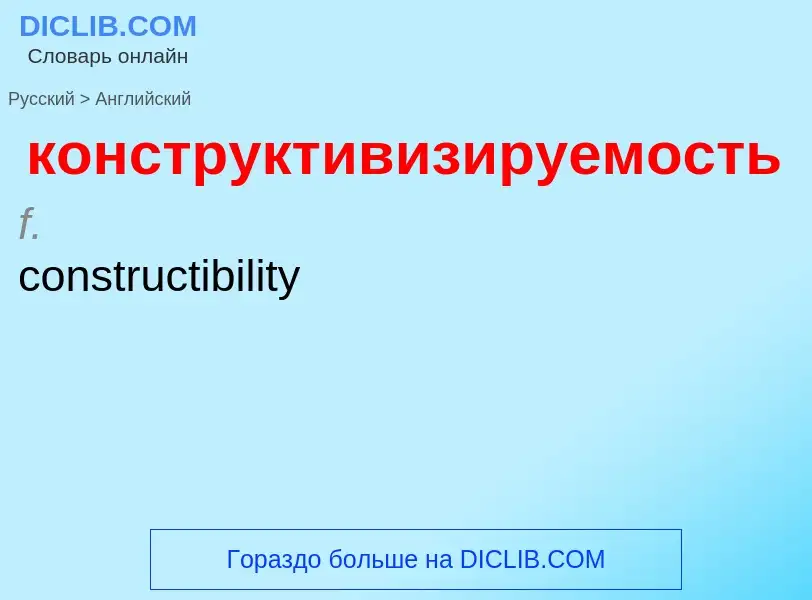 DICLIB.COM
Словарь онлайн

Русский > Английский

конструктивизируемость

f.
constructibility

Гораздо больше на DICLIB.COM